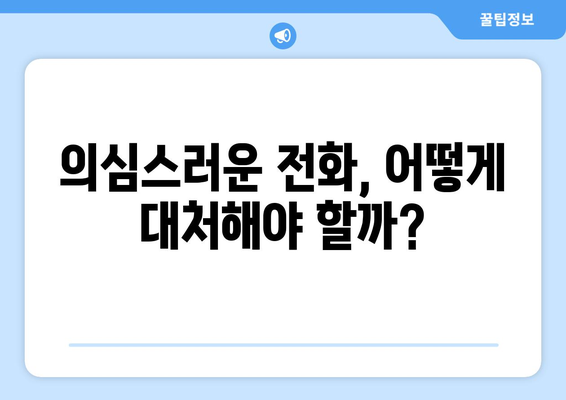 꿀팁정보

의심스러운 전화, 어떻게 대처해야 할까?